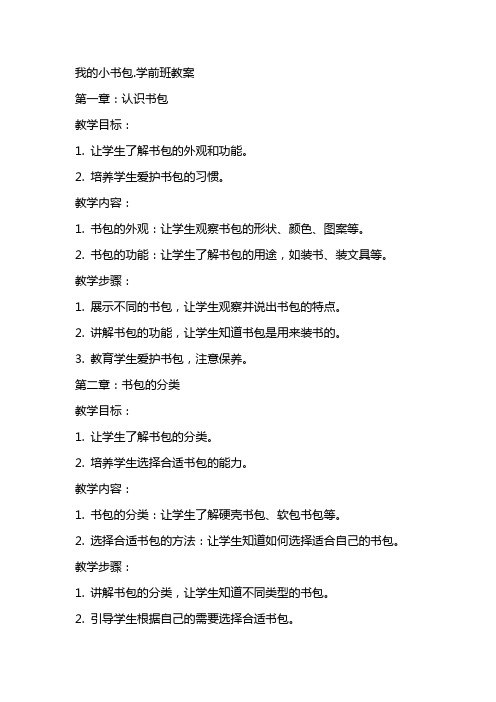 我的小书包.学前班教案

第一章：认识书包

教学目标：

1. 让学生了解书包的外观和功能。

2. 培养学生爱护书包的习惯。

教学内容：

1. 书包的外观：让学生观察书包的形状、颜色、图案等。

2. 书包的功能：让学生了解书包的用途，如装书、装文具等。

教学步骤：

1. 展示不同的书包，让学生观察并说出书包的特点。

2. 讲解书包的功能，让学生知道书包是用来装书的。

3. 教育学生爱护书包，注意保养。

第二章：书包的分类

教学目标：

1. 让学生了解书包的分类。

2. 培养学生选择合适书包的能力。

教学内容：

1. 书包的分类：让学生了解硬壳书包、软包书包等。

2. 选择合适书包的方法：让学生知道如何选择适合自己的书包。

教学步骤：

1. 讲解书包的分类，让学生知道不同类型的书包。

2. 引导学生根据自己的需要选择合适书包。